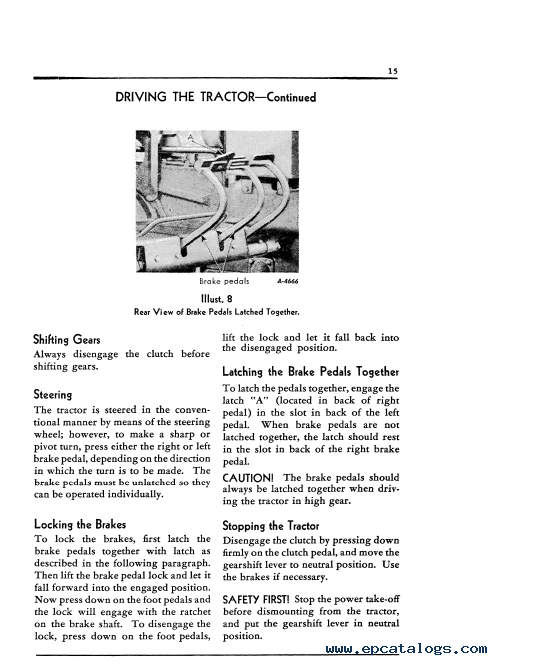 15

DRIVING THE TRACTOR—Continued

A

Brake pedals A-4666

Illust. 8
Rear View of Brake Pedals Latched Together.

Shifting Gears
Always disengage the clutch before shifting gears.

Steering
The tractor is steered in the conventional manner by means of the steering wheel; however, to make a sharp or pivot turn, press either the right or left brake pedal, depending on the direction in which the turn is to be made. The brake pedals must be unlatched so they can be operated individually.

Locking the Brakes
To lock the brakes, first latch the brake pedals together with latch as described in the following paragraph. Then lift the brake pedal lock and let it fall forward into the engaged position. Now press down on the foot pedals and the lock will engage with the ratchet on the brake shaft. To disengage the lock, press down on the foot pedals, lift the lock and let it fall back into the disengaged position.

Latching the Brake Pedals Together
To latch the pedals together, engage the latch "A" (located in back of right pedal) in the slot in back of the left pedal. When brake pedals are not latched together, the latch should rest in the slot in back of the right brake pedal.

CAUTION! The brake pedals should always be latched together when driving the tractor in high gear.

Stopping the Tractor
Disengage the clutch by pressing down firmly on the clutch pedal, and move the gearshift lever to neutral position. Use the brakes if necessary.

SAFETY FIRST! Stop the power take-off before dismounting from the tractor, and put the gearshift lever in neutral position.

www.epcatalogs.com